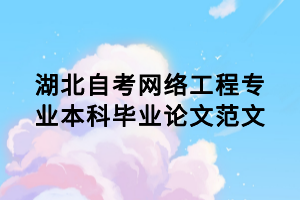 湖北自考网络工程专业本科毕业论文范文